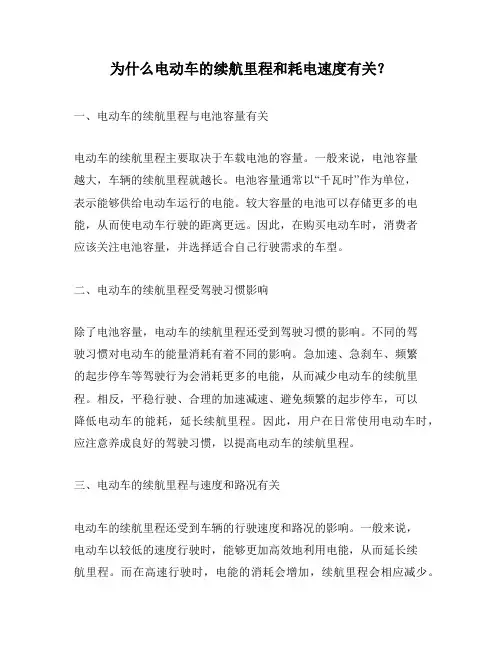 为什么电动车的续航里程和耗电速度有关？

一、电动车的续航里程与电池容量有关

电动车的续航里程主要取决于车载电池的容量。一般来说，电池容量越大，车辆的续航里程就越长。电池容量通常以“千瓦时”作为单位，表示能够供给电动车运行的电能。较大容量的电池可以存储更多的电能，从而使电动车行驶的距离更远。因此，在购买电动车时，消费者应该关注电池容量，并选择适合自己行驶需求的车型。

二、电动车的续航里程受驾驶习惯影响

除了电池容量，电动车的续航里程还受到驾驶习惯的影响。不同的驾驶习惯对电动车的能量消耗有着不同的影响。急加速、急刹车、频繁的起步停车等驾驶行为会消耗更多的电能，从而减少电动车的续航里程。相反，平稳行驶、合理的加速减速、避免频繁的起步停车，可以降低电动车的能耗，延长续航里程。因此，用户在日常使用电动车时，应注意养成良好的驾驶习惯，以提高电动车的续航里程。

三、电动车的续航里程与速度和路况有关

电动车的续航里程还受到车辆的行驶速度和路况的影响。一般来说，电动车以较低的速度行驶时，能够更加高效地利用电能，从而延长续航里程。而在高速行驶时，电能的消耗会增加，续航里程会相应减少。